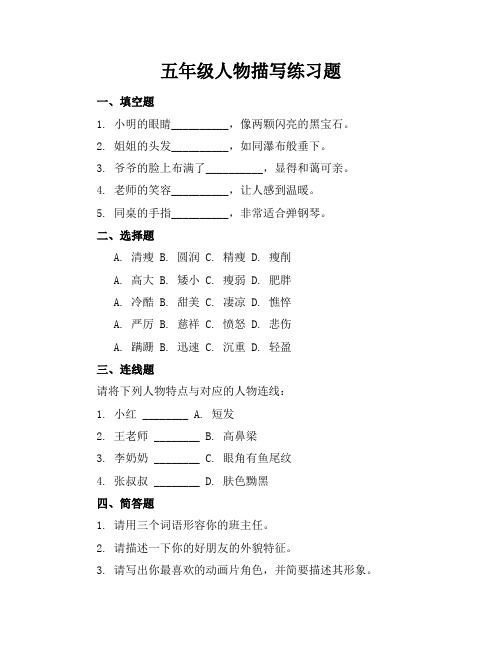 五年级人物描写练习题

一、填空题

1. 小明的眼睛__________，像两颗闪亮的黑宝石。

2. 姐姐的头发__________，如同瀑布般垂下。

3. 爷爷的脸上布满了__________，显得和蔼可亲。

4. 老师的笑容__________，让人感到温暖。

5. 同桌的手指__________，非常适合弹钢琴。

二、选择题

A. 清瘦 B. 圆润 C. 精瘦 D. 瘦削

A. 高大 B. 矮小 C. 瘦弱 D. 肥胖

A. 冷酷 B. 甜美 C. 凄凉 D. 憔悴

A. 严厉 B. 慈祥 C. 愤怒 D. 悲伤

A. 蹒跚 B. 迅速 C. 沉重 D. 轻盈

三、连线题

请将下列人物特点与对应的人物连线：

1. 小红 ________ A. 短发

2. 王老师 ________ B. 高鼻梁

3. 李奶奶 ________ C. 眼角有鱼尾纹

4. 张叔叔 ________ D. 肤色黝黑

四、简答题

1. 请用三个词语形容你的班主任。

2. 请描述一下你的好朋友的外貌特征。

3. 请写出你最喜欢的动画片角色，并简要描述其形象。